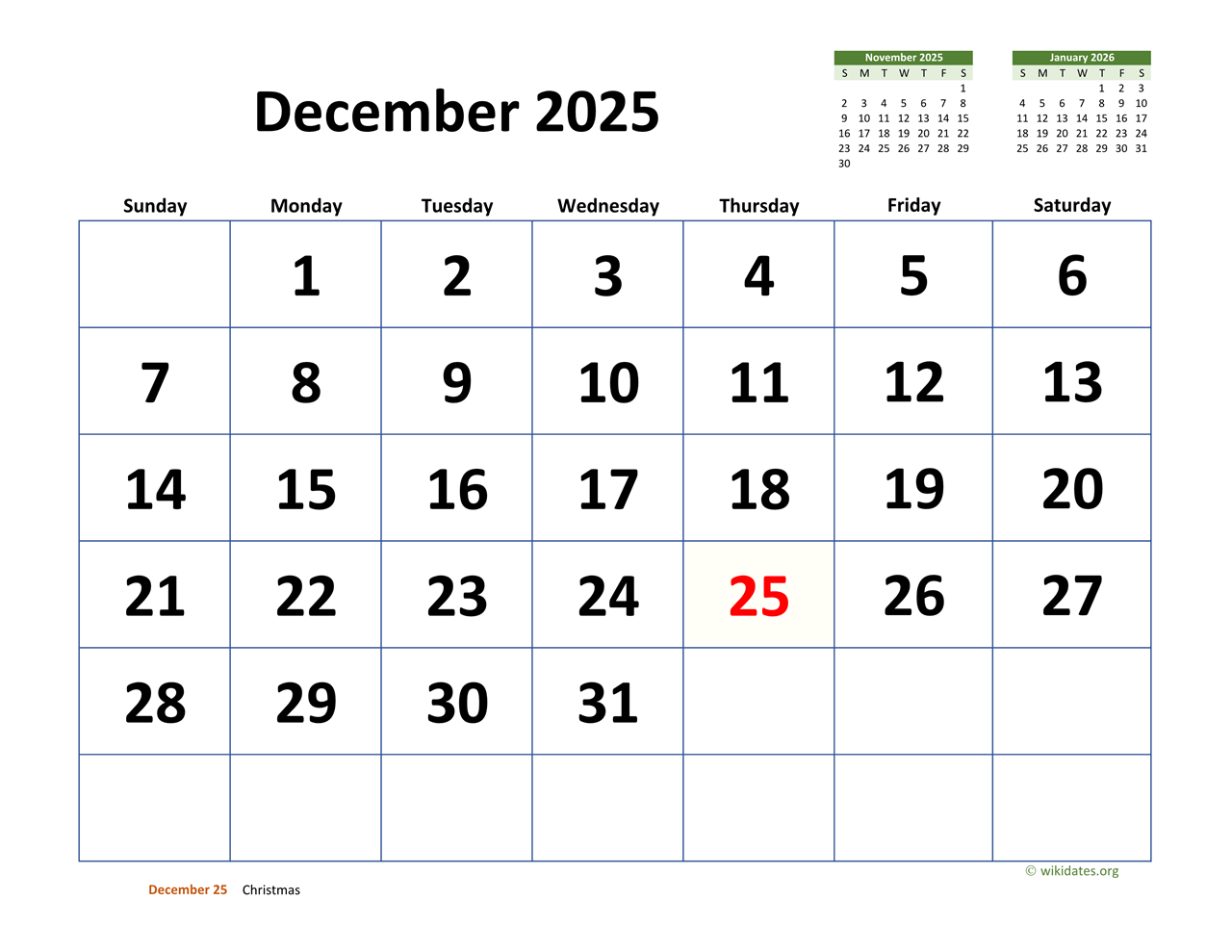 December 2025

November 2025

| S | M | T | W | T | F | S |
|---|---|---|---|---|---|---|
| | | | | | | 1 |
| 2 | 3 | 4 | 5 | 6 | 7 | 8 |
| 9 | 10 | 11 | 12 | 13 | 14 | 15 |
| 16 | 17 | 18 | 19 | 20 | 21 | 22 |
| 23 | 24 | 25 | 26 | 27 | 28 | 29 |
| 30 | | | | | | |

January 2026

| S | M | T | W | T | F | S |
|---|---|---|---|---|---|---|
| | | | | 1 | 2 | 3 |
| 4 | 5 | 6 | 7 | 8 | 9 | 10 |
| 11 | 12 | 13 | 14 | 15 | 16 | 17 |
| 18 | 19 | 20 | 21 | 22 | 23 | 24 |
| 25 | 26 | 27 | 28 | 29 | 30 | 31 |

| Sunday | Monday | Tuesday | Wednesday | Thursday | Friday | Saturday |
|---|---|---|---|---|---|---|
| | 1 | 2 | 3 | 4 | 5 | 6 |
| 7 | 8 | 9 | 10 | 11 | 12 | 13 |
| 14 | 15 | 16 | 17 | 18 | 19 | 20 |
| 21 | 22 | 23 | 24 | 25 | 26 | 27 |
| 28 | 29 | 30 | 31 | | | |
| | | | | | | |

© wikidates.org

December 25 Christmas